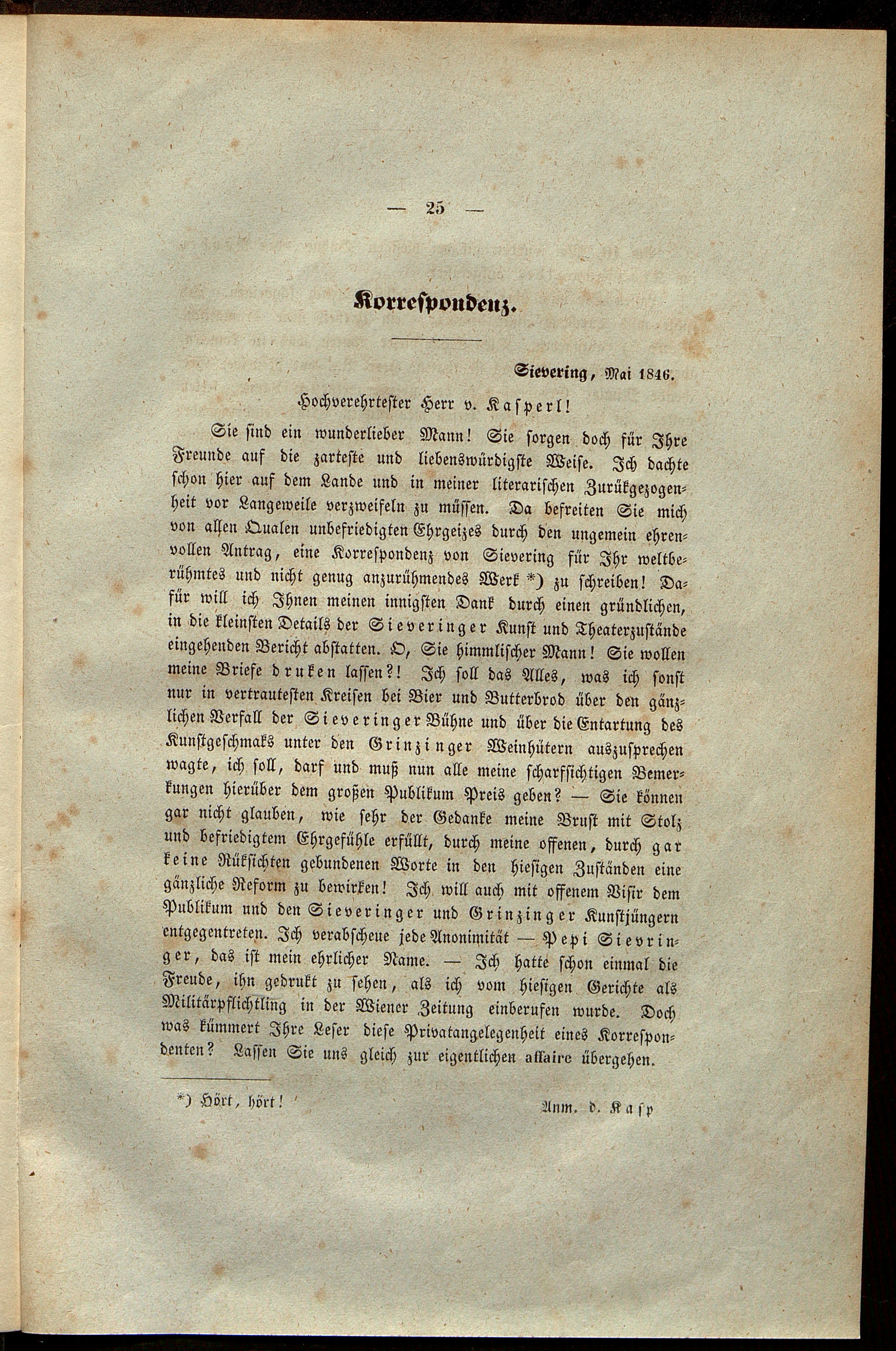 — 25 —

Korrespondenz.

Sievering, Mai 1846.

Hochverehrtester Herr v. Kasperl!

Sie sind ein wunderlieber Mann! Sie sorgen doch für Ihre Freunde auf die zarteste und liebenswürdigste Weise. Ich dachte schon hier auf dem Lande und in meiner literarischen Zurükgezogenheit vor Langeweile verzweifeln zu müssen. Da befreiten Sie mich von allen Qualen unbefriedigten Ehrgeizes durch den ungemein ehrenvollen Antrag, eine Korrespondenz von Sievering für Ihr weltberühmtes und nicht genug anzurühmendes Werk *) zu schreiben! Dafür will ich Ihnen meinen innigsten Dank durch einen gründlichen, in die kleinsten Details der Sieveringer Kunst und Theaterzustände eingehenden Bericht abstatten. O, Sie himmlischer Mann! Sie wollen meine Briefe druken lassen?! Ich soll das Alles, was ich sonst nur in vertrautesten Kreisen bei Bier und Butterbrod über den gänzlichen Verfall der Sieveringer Bühne und über die Entartung des Kunstgeschmaks unter den Grinzinger Weinhütern auszusprechen wagte, ich soll, darf und muß nun alle meine scharfsichtigen Bemerkungen hierüber dem großen Publikum Preis geben? — Sie können gar nicht glauben, wie sehr der Gedanke meine Brust mit Stolz und befriedigtem Ehrgefühle erfüllt, durch meine offenen, durch gar keine Rüksichten gebundenen Worte in den hiesigen Zuständen eine gänzliche Reform zu bewirken! Ich will auch mit offenem Visir dem Publikum und den Sieveringer und Grinzinger Kunstjüngern entgegentreten. Ich verabscheue jede Anonimität — Pepi Sievringer, das ist mein ehrlicher Name. — Ich hatte schon einmal die Freude, ihn gedrukt zu sehen, als ich vom hiesigen Gerichte als Militärpflichtling in der Wiener Zeitung einberufen wurde. Doch was kümmert Ihre Leser diese Privatangelegenheit eines Korrespondenten? Lassen Sie uns gleich zur eigentlichen affaire übergehen.

*) Hört, hört!

Anm. d. Kasp